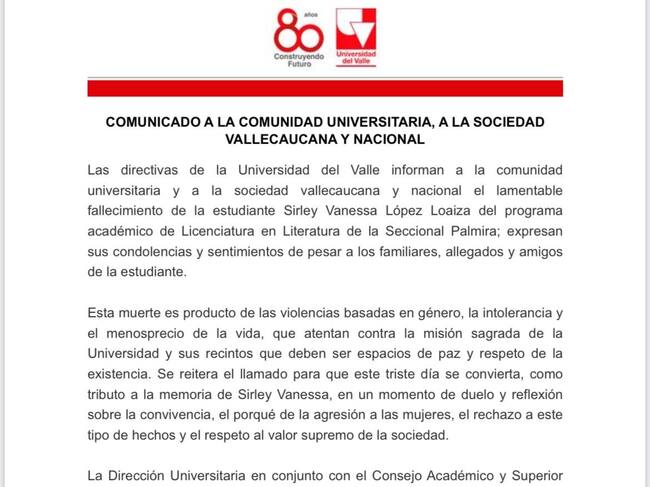 80 años
Construyendo Futuro

Universidad del Valle

COMUNICADO A LA COMUNIDAD UNIVERSITARIA, A LA SOCIEDAD VALLECAUCANA Y NACIONAL

Las directivas de la Universidad del Valle informan a la comunidad universitaria y a la sociedad vallecaucana y nacional el lamentable fallecimiento de la estudiante Sirley Vanessa López Loaiza del programa académico de Licenciatura en Literatura de la Seccional Palmira; expresan sus condolencias y sentimientos de pesar a los familiares, allegados y amigos de la estudiante.

Esta muerte es producto de las violencias basadas en género, la intolerancia y el menosprecio de la vida, que atentan contra la misión sagrada de la Universidad y sus recintos que deben ser espacios de paz y respeto de la existencia. Se reitera el llamado para que este triste día se convierta, como tributo a la memoria de Sirley Vanessa, en un momento de duelo y reflexión sobre la convivencia, el porqué de la agresión a las mujeres, el rechazo a este tipo de hechos y el respeto al valor supremo de la sociedad.

La Dirección Universitaria en conjunto con el Consejo Académico y Superior